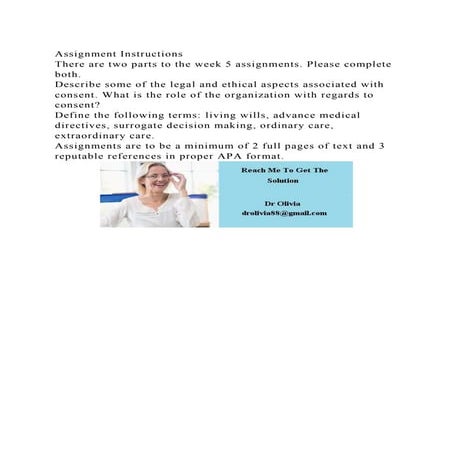 Assignment Instructions
There are two parts to the week 5 assignments. Please complete both.
Describe some of the legal and ethical aspects associated with consent. What is the role of the organization with regards to consent?
Define the following terms: living wills, advance medical directives, surrogate decision making, ordinary care, extraordinary care.
Assignments are to be a minimum of 2 full pages of text and 3 reputable references in proper APA format.

Reach Me To Get The Solution

Dr Olivia
drolivia88@gmail.com